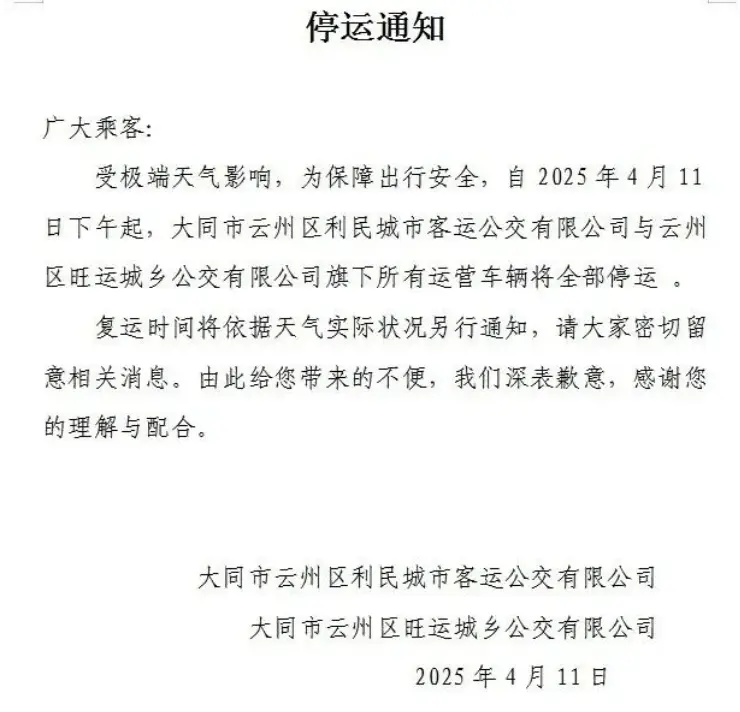 停运通知

广大乘客:

受极端天气影响，为保障出行安全，自 2025 年 4 月 11 日下午起，大同市云州区利民城市客运公交有限公司与云州区旺运城乡公交有限公司旗下所有运营车辆将全部停运 。

复运时间将依据天气实际状况另行通知，请大家密切留意相关消息。由此给您带来的不便，我们深表歉意，感谢您的理解与配合。

大同市云州区利民城市客运公交有限公司

大同市云州区旺运城乡公交有限公司

2025 年 4 月 11 日